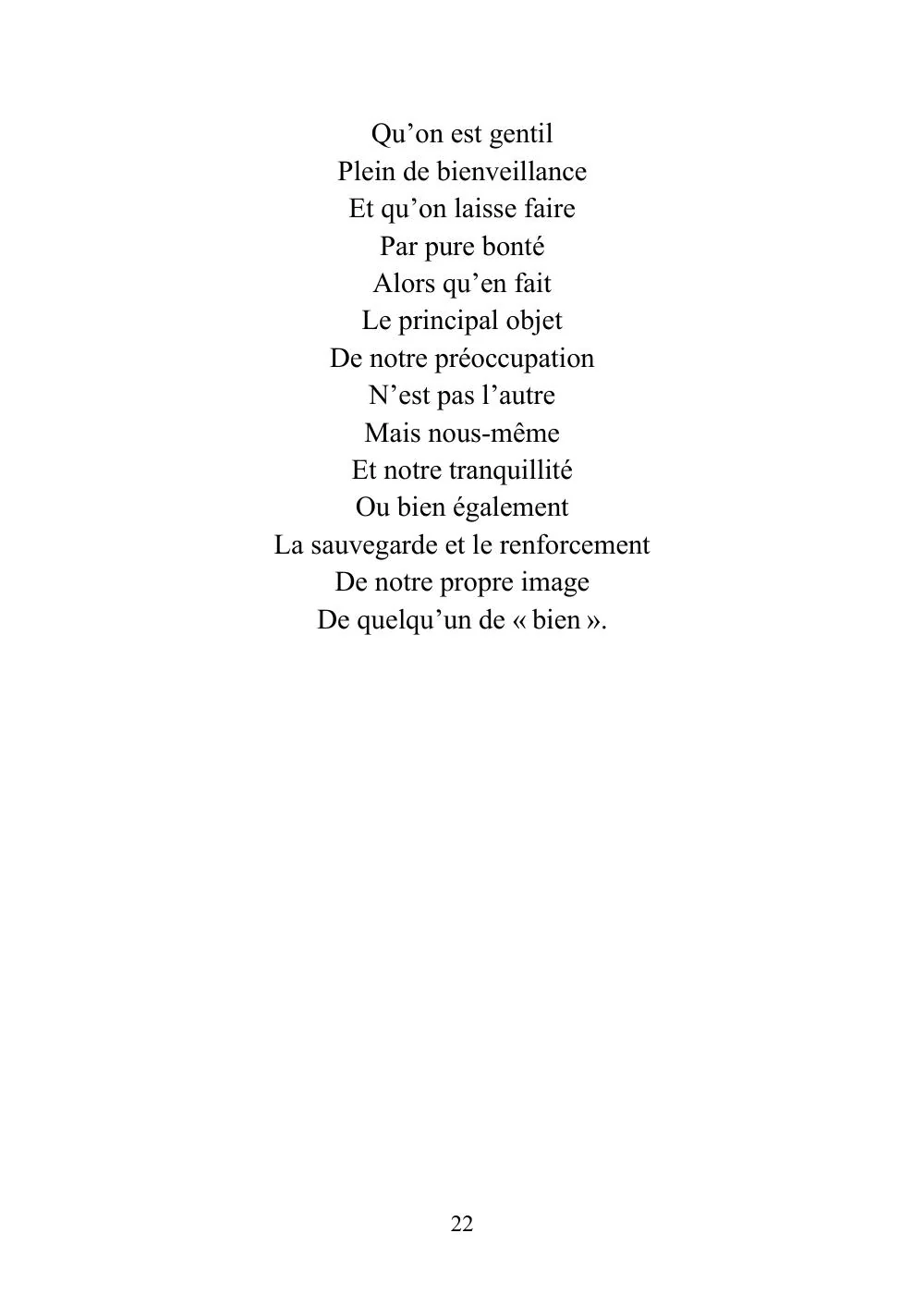 Qu’on est gentil
Plein de bienveillance
Et qu’on laisse faire
Par pure bonté
Alors qu’en fait
Le principal objet
De notre préoccupation
N’est pas l’autre
Mais nous-même
Et notre tranquillité
Ou bien également
La sauvegarde et le renforcement
De notre propre image
De quelqu’un de « bien ».

22